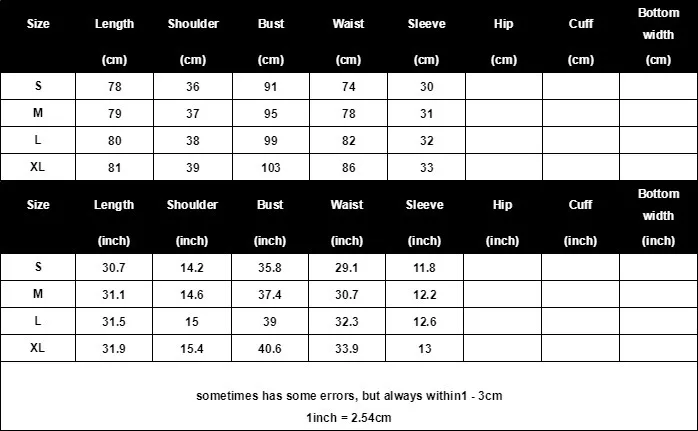 | Size | Length (cm) | Shoulder (cm) | Bust (cm) | Waist (cm) | Sleeve (cm) | Hip (cm) | Cuff (cm) | Bottom width (cm) |
|---|---|---|---|---|---|---|---|---|
| S | 78 | 36 | 91 | 74 | 30 | | | |
| M | 79 | 37 | 95 | 78 | 31 | | | |
| L | 80 | 38 | 99 | 82 | 32 | | | |
| XL | 81 | 39 | 103 | 86 | 33 | | | |

| Size | Length (inch) | Shoulder (inch) | Bust (inch) | Waist (inch) | Sleeve (inch) | Hip (inch) | Cuff (inch) | Bottom width (inch) |
|---|---|---|---|---|---|---|---|---|
| S | 30.7 | 14.2 | 35.8 | 29.1 | 11.8 | | | |
| M | 31.1 | 14.6 | 37.4 | 30.7 | 12.2 | | | |
| L | 31.5 | 15 | 39 | 32.3 | 12.6 | | | |
| XL | 31.9 | 15.4 | 40.6 | 33.9 | 13 | | | |

sometimes has some errors, but always within1 - 3cm

1inch = 2.54cm